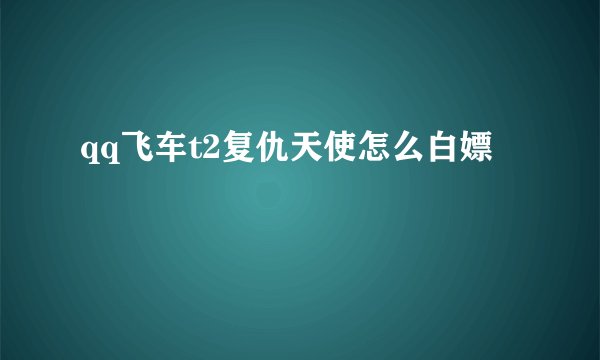 qq飞车t2复仇天使怎么白嫖